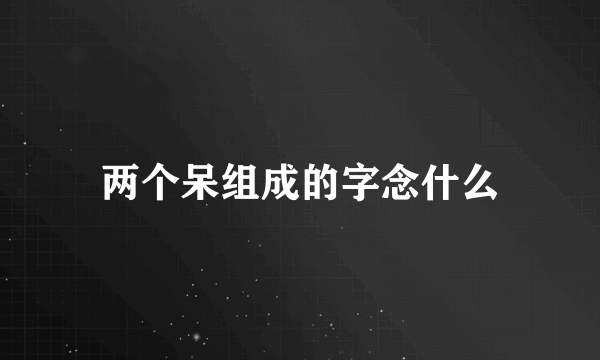 两个呆组成的字念什么